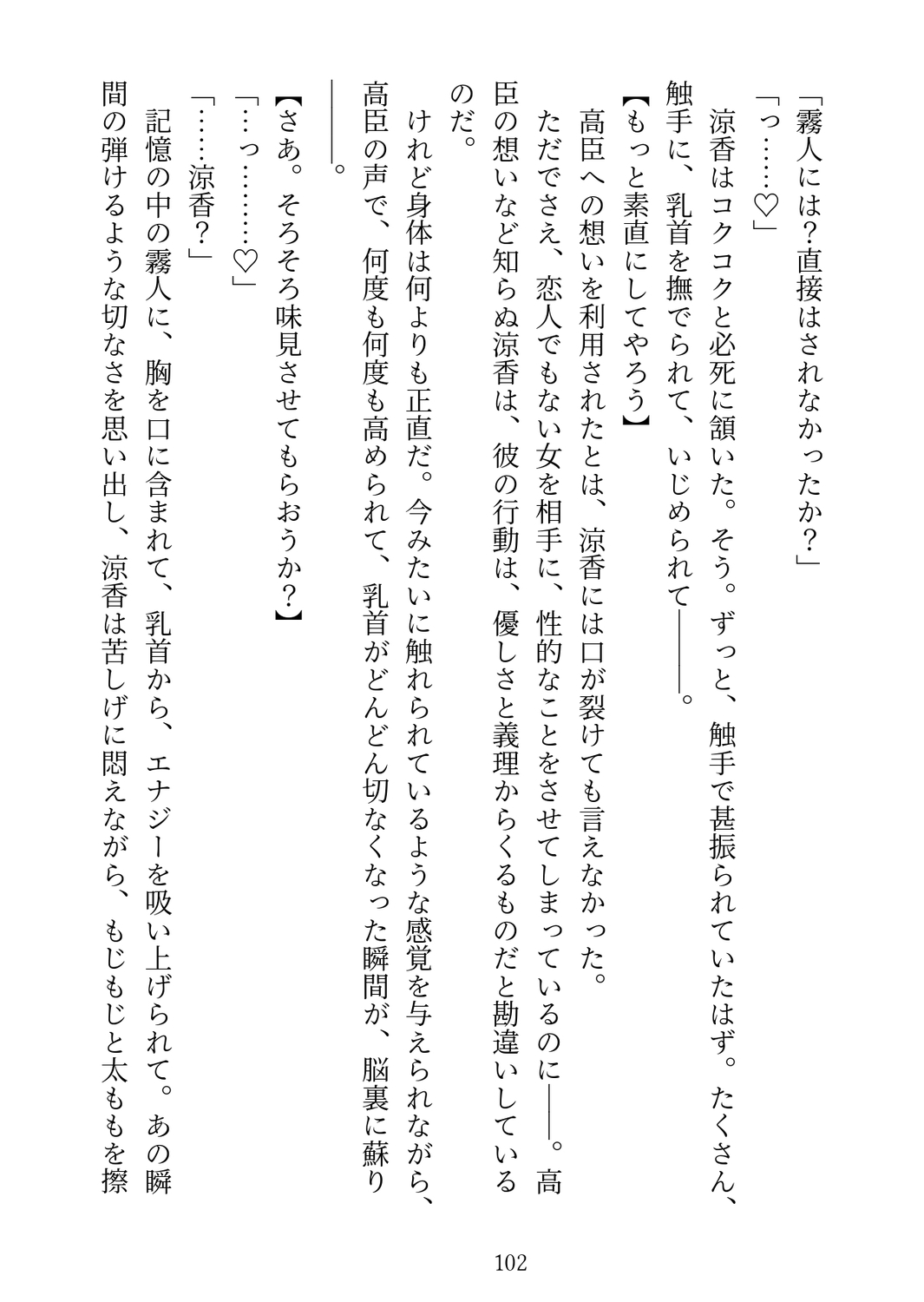 「霧人には？直接はされなかったか？」

「っ……♡」

涼香はコクコクと必死に頷いた。そう。ずっと、触手で甚振られていたはず。たくさん、触手に、乳首を撫でられて、いじめられて――。

【もっと素直にしてやろう】

高臣への想いを利用されたとは、涼香には口が裂けても言えなかった。

ただでさえ、恋人でもない女を相手に、性的なことをさせてしまっているのに――。高臣の想いなど知らぬ涼香は、彼の行動は、優しさと義理からくるものだと勘違いしているのだ。

けれど身体は何よりも正直だ。今みたいに触れられているような感覚を与えられながら、高臣の声で、何度も何度も高められて、乳首がどんどん切なくなった瞬間が、脳裏に蘇り――。

【さあ。そろそろ味見させてもらおうか？】

「…っ………♡」

「……涼香？」

記憶の中の霧人に、胸を口に含まれて、乳首から、エナジーを吸い上げられて。あの瞬間の弾けるような切なさを思い出し、涼香は苦しげに悶えながら、もじもじと太ももを擦

102